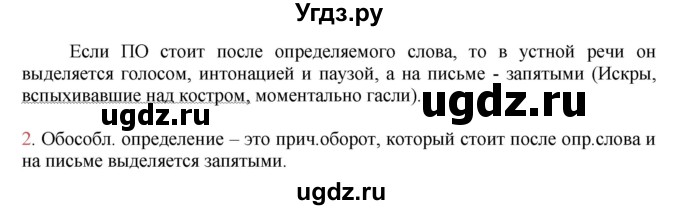 Угдз.ру

Если ПО стоит после определяемого слова, то в устной речи он выделяется голосом, интонацией и паузой, а на письме - запятыми (Искры, вспыхивавшие над костром, моментально гасли).

ugdz.ru

ugdz.ru

2. Обособл. определение – это прич.оборот, который стоит после опр.слова и на письме выделяется запятыми.

ugdz.ru